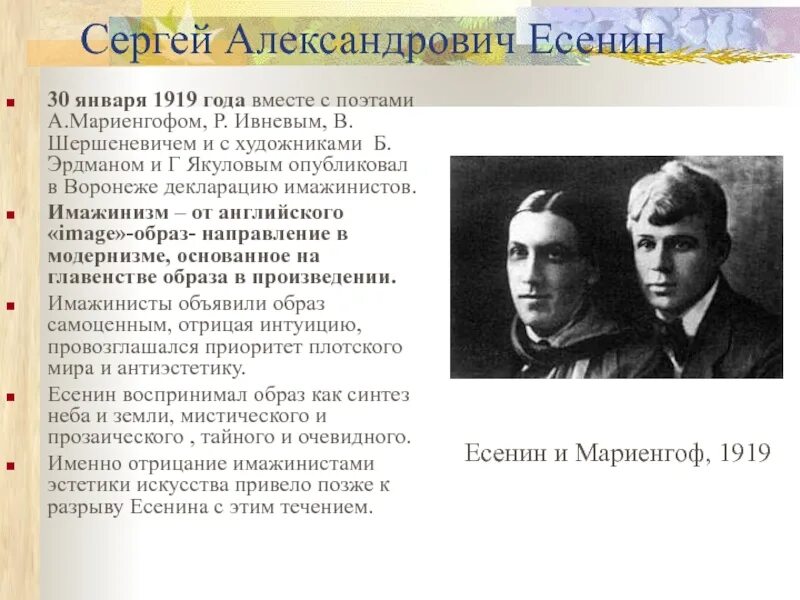 Сергей Александрович Есенин

30 января 1919 года вместе с поэтами А.Мариенгофом, Р. Ивневым, В. Шершеневичем и с художниками Б. Эрдманом и Г Якуловым опубликовал в Воронеже декларацию имажинистов.

Имажинизм – от английского «image»-образ- направление в модернизме, основанное на главенстве образа в произведении.

Имажинисты объявили образ самоценным, отрицая интуицию, провозглашался приоритет плотского мира и антиэстетику.

Есенин воспринимал образ как синтез неба и земли, мистического и прозаического , тайного и очевидного.

Именно отрицание имажинистами эстетики искусства привело позже к разрыву Есенина с этим течением.

Есенин и Мариенгоф, 1919